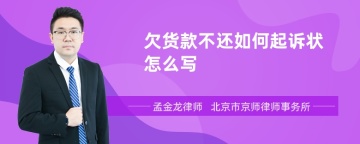 欠货款不还如何起诉状怎么写

孟金龙律师　北京市京师律师事务所